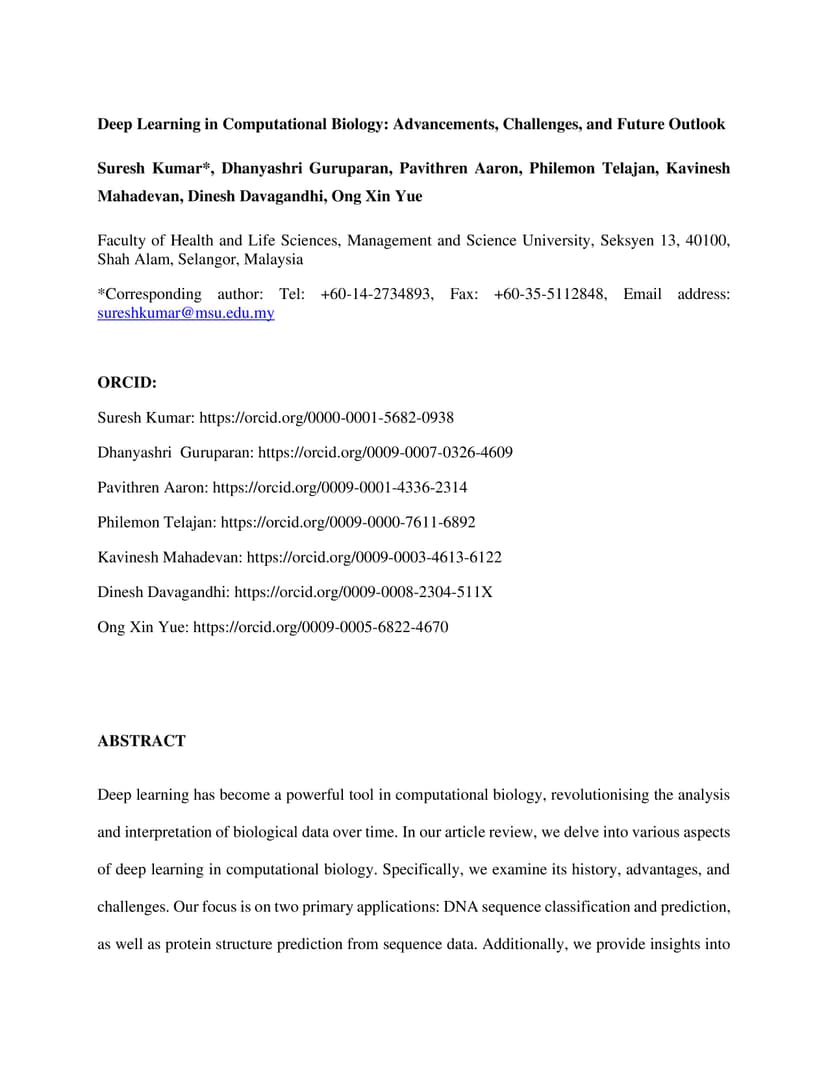 Deep Learning in Computational Biology: Advancements, Challenges, and Future Outlook

Suresh Kumar*, Dhanyashri Guruparan, Pavithren Aaron, Philemon Telajan, Kavinesh Mahadevan, Dinesh Davagandhi, Ong Xin Yue

Faculty of Health and Life Sciences, Management and Science University, Seksyen 13, 40100, Shah Alam, Selangor, Malaysia

*Corresponding author: Tel: +60-14-2734893, Fax: +60-35-5112848, Email address: sureshkumar@msu.edu.my

ORCID:

Suresh Kumar: https://orcid.org/0000-0001-5682-0938

Dhanyashri Guruparan: https://orcid.org/0009-0007-0326-4609

Pavithren Aaron: https://orcid.org/0009-0001-4336-2314

Philemon Telajan: https://orcid.org/0009-0000-7611-6892

Kavinesh Mahadevan: https://orcid.org/0009-0003-4613-6122

Dinesh Davagandhi: https://orcid.org/0009-0008-2304-511X

Ong Xin Yue: https://orcid.org/0009-0005-6822-4670

ABSTRACT

Deep learning has become a powerful tool in computational biology, revolutionising the analysis and interpretation of biological data over time. In our article review, we delve into various aspects of deep learning in computational biology. Specifically, we examine its history, advantages, and challenges. Our focus is on two primary applications: DNA sequence classification and prediction, as well as protein structure prediction from sequence data. Additionally, we provide insights into